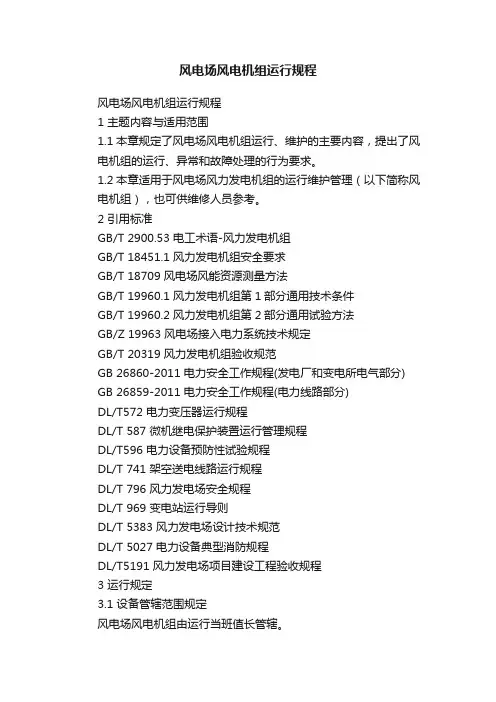 风电场风电机组运行规程

风电场风电机组运行规程

1 主题内容与适用范围

1.1 本章规定了风电场风电机组运行、维护的主要内容，提出了风电机组的运行、异常和故障处理的行为要求。

1.2 本章适用于风电场风力发电机组的运行维护管理（以下简称风电机组），也可供维修人员参考。

2 引用标准

GB/T 2900.53 电工术语-风力发电机组

GB/T 18451.1 风力发电机组安全要求

GB/T 18709 风电场风能资源测量方法

GB/T 19960.1 风力发电机组第 1 部分通用技术条件

GB/T 19960.2 风力发电机组第 2 部分通用试验方法

GB/Z 19963 风电场接入电力系统技术规定

GB/T 20319 风力发电机组验收规范

GB 26860-2011 电力安全工作规程(发电厂和变电所电气部分)

GB 26859-2011 电力安全工作规程(电力线路部分)

DL/T572 电力变压器运行规程

DL/T 587 微机继电保护装置运行管理规程

DL/T596 电力设备预防性试验规程

DL/T 741 架空送电线路运行规程

DL/T 796 风力发电场安全规程

DL/T 969 变电站运行导则

DL/T 5383 风力发电场设计技术规范

DL/T 5027 电力设备典型消防规程

DL/T5191 风力发电场项目建设工程验收规程

3 运行规定

3.1 设备管辖范围规定

风电场风电机组由运行当班值长管辖。